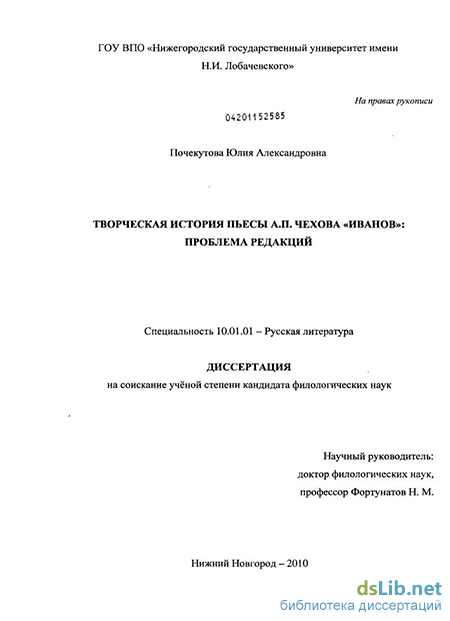 ГОУ ВПО «Нижегородский государственный университет имени Н.И. Лобачевского»

На правах рукописи

04201152585

Почекутова Юлия Александровна

ТВОРЧЕСКАЯ ИСТОРИЯ ПЬЕСЫ А.П. ЧЕХОВА «ИВАНОВ»: ПРОБЛЕМА РЕДАКЦИЙ

Специальность 10.01.01 – Русская литература

ДИССЕРТАЦИЯ
на соискание учёной степени кандидата филологических наук

Научный руководитель:
доктор филологических наук,
профессор Фортунатов Н. М.

Нижний Новгород – 2010

dsLib.net
библиотека диссертаций